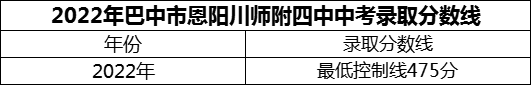 2022年巴中市恩阳川师附四中中考录取分数线

| 年份 | 录取分数线 |
|---|---|
| 2022年 | 最低控制线475分 |